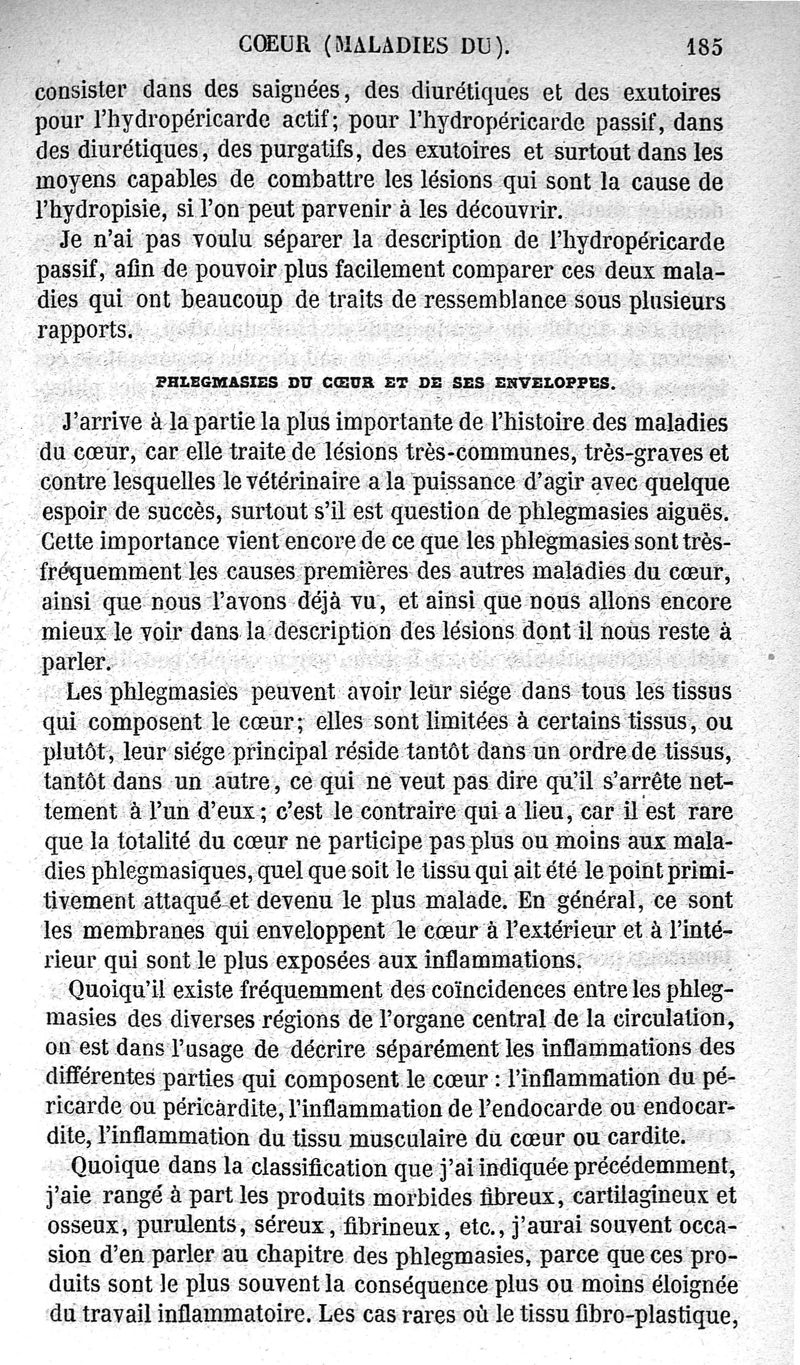 CŒUR (MALADIES DU). 185

consister dans des saignées, des diurétiques et des exutoires pour l'hydropéricarde actif; pour l'hydropéricarde passif, dans des diurétiques, des purgatifs, des exutoires et surtout dans les moyens capables de combattre les lésions qui sont la cause de l'hydropisie, si l'on peut parvenir à les découvrir.

Je n'ai pas voulu séparer la description de l'hydropéricarde passif, afin de pouvoir plus facilement comparer ces deux maladies qui ont beaucoup de traits de ressemblance sous plusieurs rapports.

PHLEGMASIES DU CŒUR ET DE SES ENVELOPPES.

J'arrive à la partie la plus importante de l'histoire des maladies du cœur, car elle traite de lésions très-communes, très-graves et contre lesquelles le vétérinaire a la puissance d'agir avec quelque espoir de succès, surtout s'il est question de phlegmasies aiguës. Cette importance vient encore de ce que les phlegmasies sont très-fréquemment les causes premières des autres maladies du cœur, ainsi que nous l'avons déjà vu, et ainsi que nous allons encore mieux le voir dans la description des lésions dont il nous reste à parler.

Les phlegmasies peuvent avoir leur siége dans tous les tissus qui composent le cœur; elles sont limitées à certains tissus, ou plutôt, leur siége principal réside tantôt dans un ordre de tissus, tantôt dans un autre, ce qui ne veut pas dire qu'il s'arrête nettement à l'un d'eux; c'est le contraire qui a lieu, car il est rare que la totalité du cœur ne participe pas plus ou moins aux maladies phlegmasiques, quel que soit le tissu qui ait été le point primitivement attaqué et devenu le plus malade. En général, ce sont les membranes qui enveloppent le cœur à l'extérieur et à l'intérieur qui sont le plus exposées aux inflammations.

Quoiqu'il existe fréquemment des coïncidences entre les phlegmasies des diverses régions de l'organe central de la circulation, on est dans l'usage de décrire séparément les inflammations des différentes parties qui composent le cœur : l'inflammation du péricarde ou péricardite, l'inflammation de l'endocarde ou endocardite, l'inflammation du tissu musculaire du cœur ou cardite.

Quoique dans la classification que j'ai indiquée précédemment, j'aie rangé à part les produits morbides fibreux, cartilagineux et osseux, purulents, séreux, fibrineux, etc., j'aurai souvent occasion d'en parler au chapitre des phlegmasies, parce que ces produits sont le plus souvent la conséquence plus ou moins éloignée du travail inflammatoire. Les cas rares où le tissu fibro-plastique,